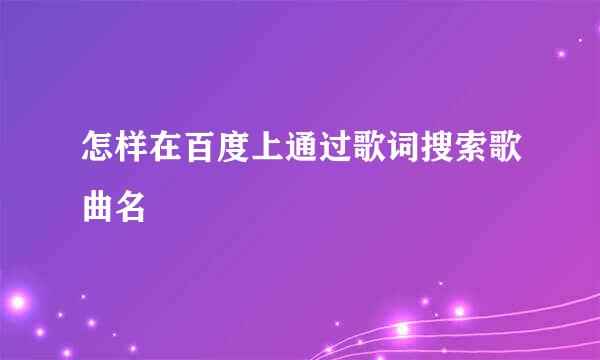 怎样在百度上通过歌词搜索歌曲名